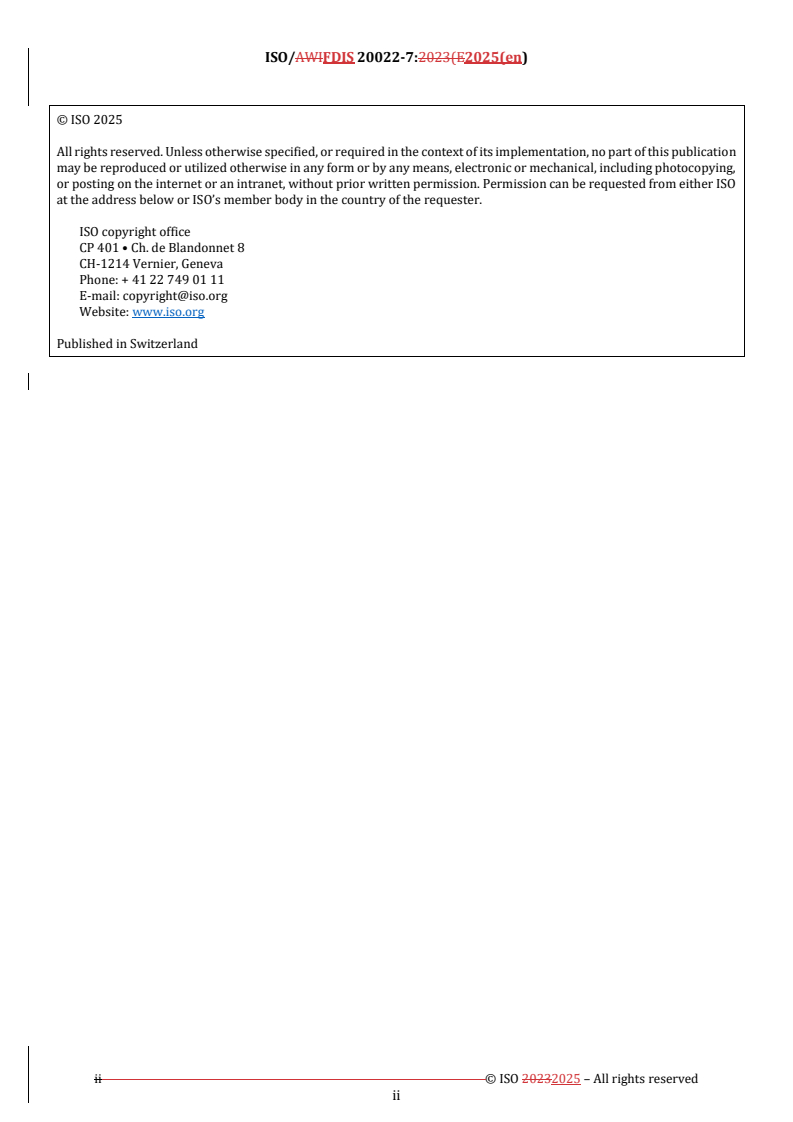 ISO/AWIFDIS 20022-7:2023(E2025(en)

© ISO 2025

All rights reserved. Unless otherwise specified, or required in the context of its implementation, no part of this publication may be reproduced or utilized otherwise in any form or by any means, electronic or mechanical, including photocopying, or posting on the internet or an intranet, without prior written permission. Permission can be requested from either ISO at the address below or ISO's member body in the country of the requester.

ISO copyright office
CP 401 • Ch. de Blandonnet 8
CH-1214 Vernier, Geneva
Phone: + 41 22 749 01 11
E-mail: copyright@iso.org
Website: www.iso.org

Published in Switzerland

ii © ISO 20232025 – All rights reserved
ii